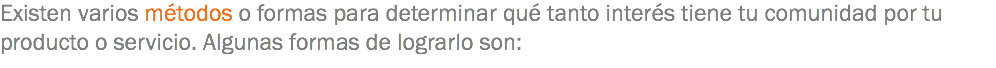 Existen varios métodos o formas para determinar qué tanto interés tiene tu comunidad por tu producto o servicio. Algunas formas de lograrlo son: